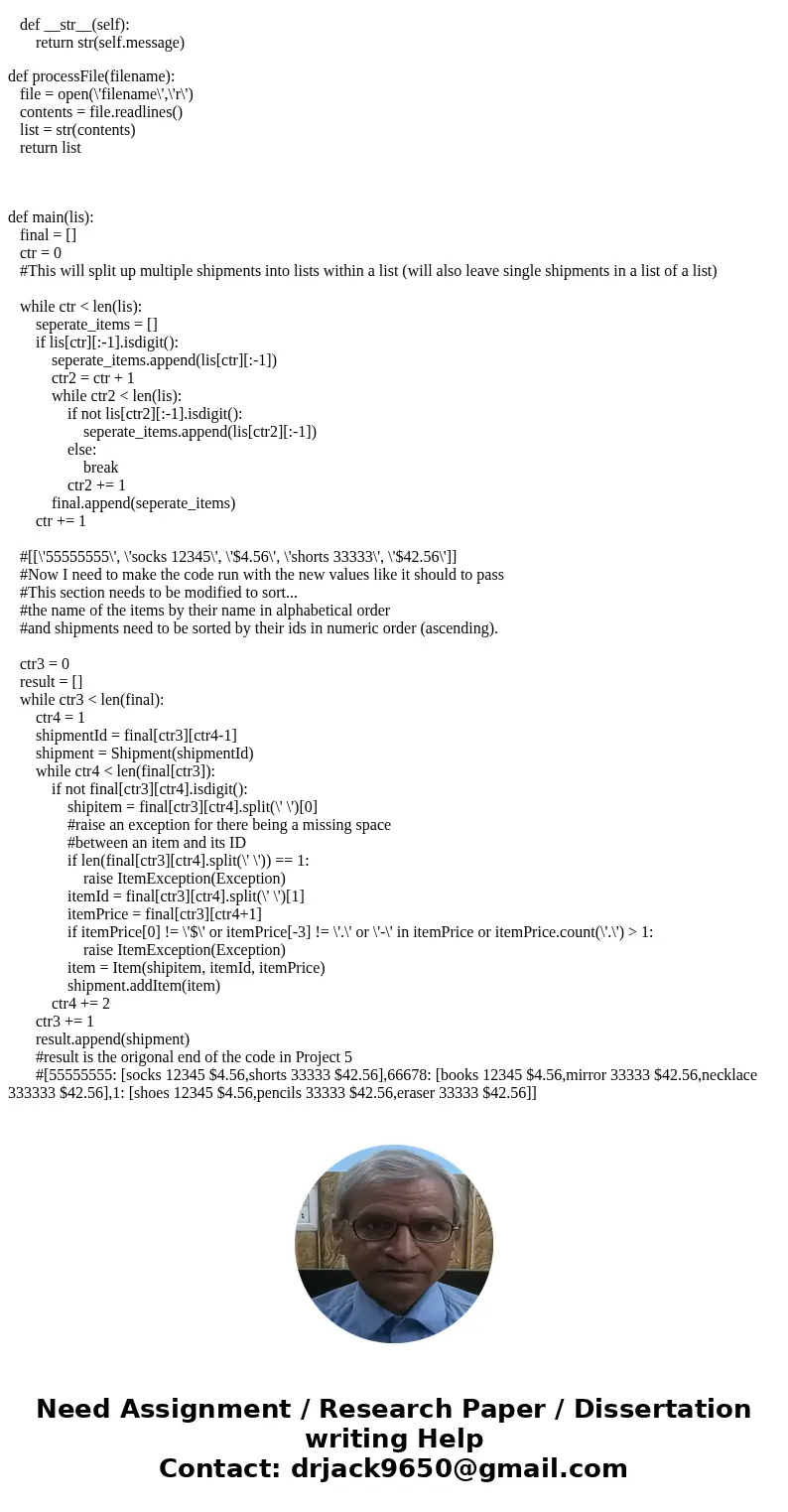 def __str__(self):
    return str(self.message)

def processFile(filename):
  file = open(\'filename\',\'r\')
  contents = file.readlines()
  list = str(contents)
  return list

def main(lis):
  final = []
  ctr = 0
  #This will split up multiple shipments into lists within a list (will also leave single shipments in a list of a list)

  while ctr < len(lis):
    seperate_items = []
    if lis[ctr][:-1].isdigit():
      seperate_items.append(lis[ctr][:-1])
      ctr2 = ctr + 1
      while ctr2 < len(lis):
        if not lis[ctr2][:-1].isdigit():
          seperate_items.append(lis[ctr2][:-1])
        else:
          break
        ctr2 += 1
      final.append(seperate_items)
    ctr += 1

  #[[\'55555555\', \'socks 12345\', \'$4.56\', \'shorts 33333\', \'$42.56\']]
  #Now I need to make the code run with the new values like it should to pass
  #This section needs to be modified to sort...
  #the name of the items by their name in alphabetical order
  #and shipments need to be sorted by their ids in numeric order (ascending).

  ctr3 = 0
  result = []
  while ctr3 < len(final):
    ctr4 = 1
    shipmentId = final[ctr3][ctr4-1]
    shipment = Shipment(shipmentId)
    while ctr4 < len(final[ctr3]):
      if not final[ctr3][ctr4].isdigit():
        shipitem = final[ctr3][ctr4].split(\' \')[0]
        #raise an exception for there being a missing space
        #between an item and its ID
        if len(final[ctr3][ctr4].split(\' \')) == 1:
          raise ItemException(Exception)
        itemId = final[ctr3][ctr4].split(\' \')[1]
        itemPrice = final[ctr3][ctr4+1]
        if itemPrice[0] != \'$\' or itemPrice[-3] != \'.\' or \'-\' in itemPrice or itemPrice.count(\'.\') > 1:
          raise ItemException(Exception)
        item = Item(shipitem, itemId, itemPrice)
        shipment.addItem(item)
      ctr4 += 2
    ctr3 += 1
    result.append(shipment)
    #result is the origonal end of the code in Project 5
    #[55555555: [socks 12345 $4.56,shorts 33333 $42.56],66678: [books 12345 $4.56,mirror 33333 $42.56,necklace 333333 $42.56],1: [shoes 12345 $4.56,pencils 33333 $42.56,eraser 33333 $42.56]]

Need Assignment / Research Paper / Dissertation writing Help
Contact: drjack9650@gmail.com